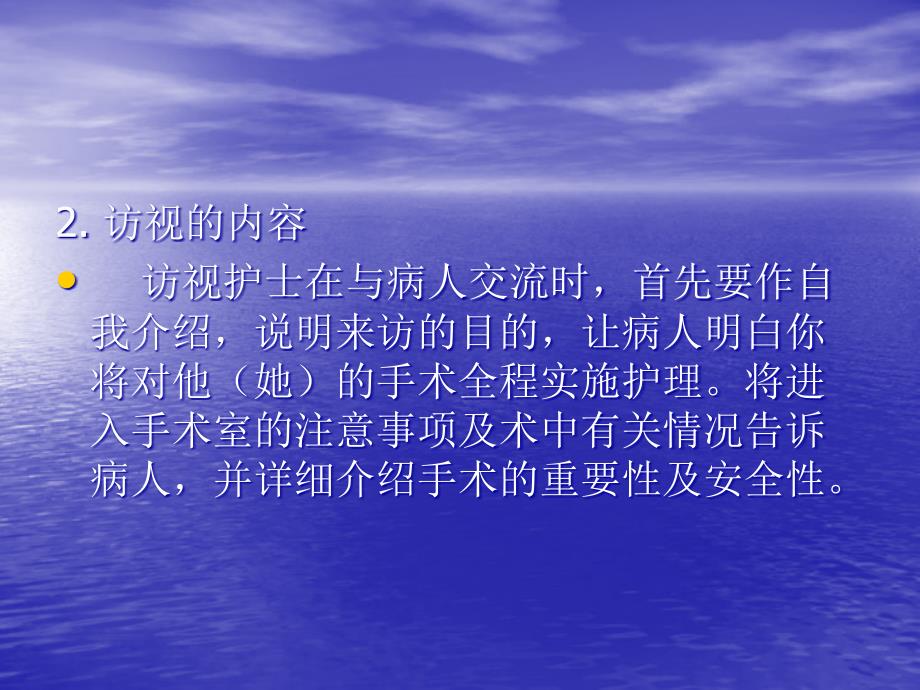 2. 访视的内容

• 访视护士在与病人交流时，首先要作自我介绍，说明来访的目的，让病人明白你将对他（她）的手术全程实施护理。将进入手术室的注意事项及术中有关情况告诉病人，并详细介绍手术的重要性及安全性。